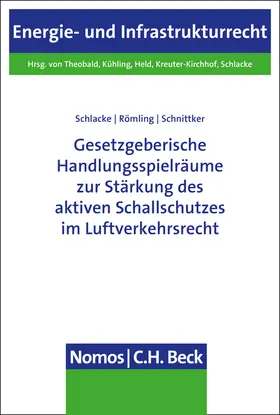 Energie- und Infrastrukturrecht

Hrsg. von Theobald, Kühling, Held, Kreuter-Kirchhof, Schlacke

Schlacke | Römling | Schnittker

Gesetzgeberische Handlungsspielräume zur Stärkung des aktiven Schallschutzes im Luftverkehrsrecht

Nomos | C.H. Beck